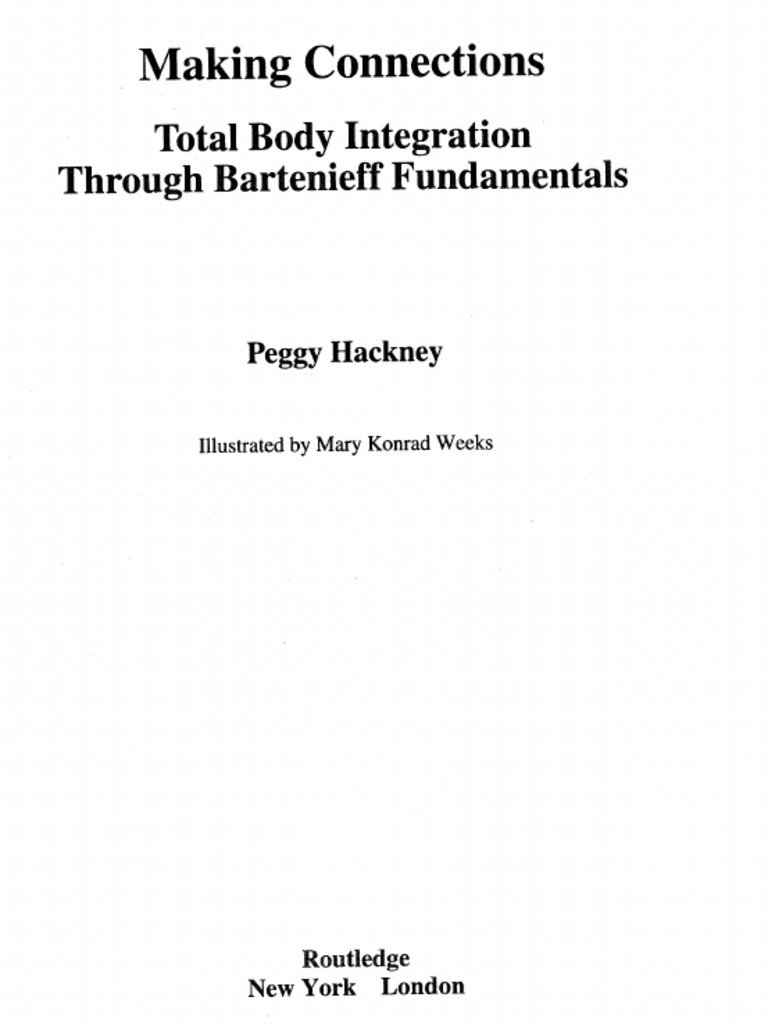 Making Connections

Total Body Integration Through Bartenieff Fundamentals

Peggy Hackney

Illustrated by Mary Konrad Weeks

Routledge
New York London